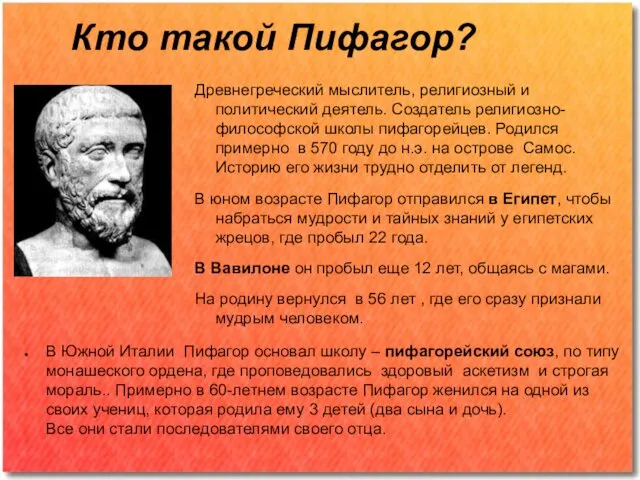 Кто такой Пифагор?

Древнегреческий мыслитель, религиозный и политический деятель. Создатель религиозно-философской школы пифагорейцев. Родился примерно в 570 году до н.э. на острове Самос. Историю его жизни трудно отделить от легенд.

В юном возрасте Пифагор отправился в Египет, чтобы набраться мудрости и тайных знаний у египетских жрецов, где пробыл 22 года.

В Вавилоне он пробыл еще 12 лет, общаясь с магами.

На родину вернулся в 56 лет , где его сразу признали мудрым человеком.

• В Южной Италии Пифагор основал школу – пифагорейский союз, по типу монашеского ордена, где проповедовались здоровый аскетизм и строгая мораль.. Примерно в 60-летнем возрасте Пифагор женился на одной из своих учениц, которая родила ему 3 детей (два сына и дочь). Все они стали последователями своего отца.